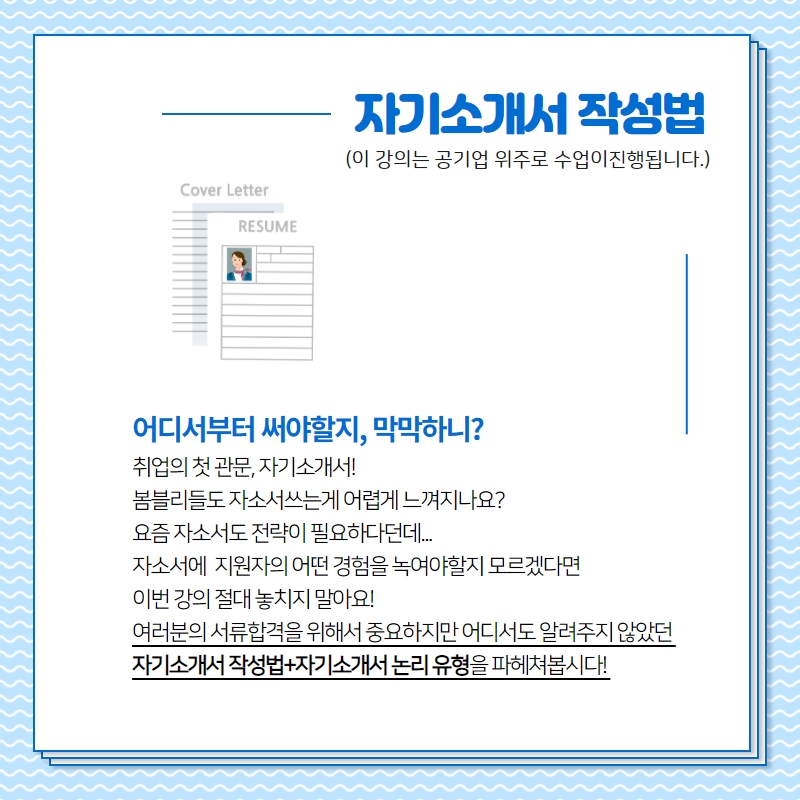 자기소개서 작성법
(이 강의는 공기업 위주로 수업이진행됩니다.)

Cover Letter

RESUME

어디서부터 써야할지, 막막하니?

취업의 첫 관문, 자기소개서!
봄블리들도 자소서쓰는게 어렵게 느껴지나요?
요즘 자소서도 전략이 필요하다던데...
자소서에 지원자의 어떤 경험을 녹여야할지 모르겠다면
이번 강의 절대 놓치지 말아요!
여러분의 서류합격을 위해서 중요하지만 어디서도 알려주지 않았던
자기소개서 작성법+자기소개서 논리 유형을 파헤쳐봅시다!